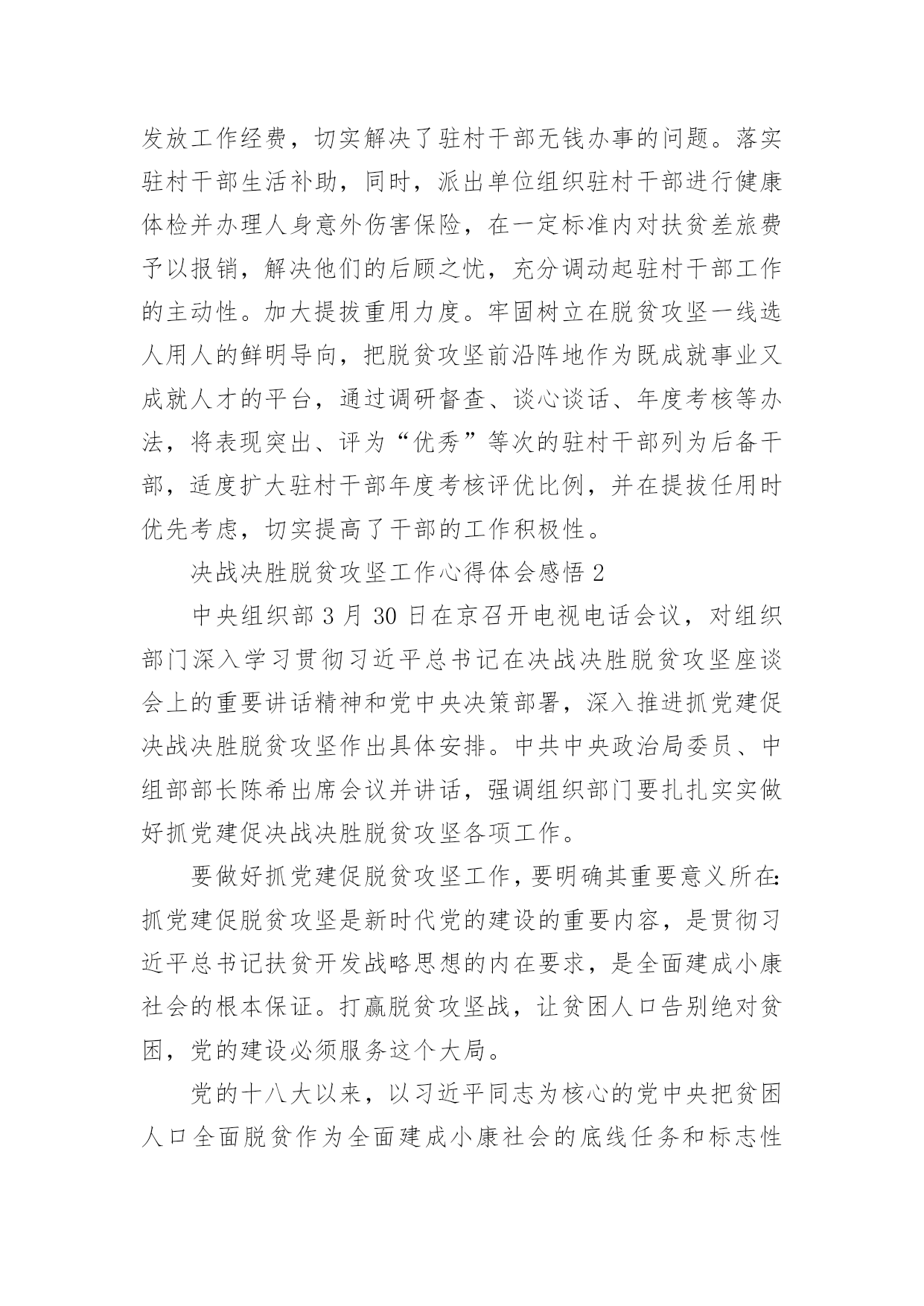 发放工作经费，切实解决了驻村干部无钱办事的问题。落实驻村干部生活补助，同时，派出单位组织驻村干部进行健康体检并办理人身意外伤害保险，在一定标准内对扶贫差旅费予以报销，解决他们的后顾之忧，充分调动起驻村干部工作的主动性。加大提拔重用力度。牢固树立在脱贫攻坚一线选人用人的鲜明导向，把脱贫攻坚前沿阵地作为既成就事业又成就人才的平台，通过调研督查、谈心谈话、年度考核等办法，将表现突出、评为“优秀”等次的驻村干部列为后备干部，适度扩大驻村干部年度考核评优比例，并在提拔任用时优先考虑，切实提高了干部的工作积极性。

决战决胜脱贫攻坚工作心得体会感悟 2

中央组织部 3 月 30 日在京召开电视电话会议，对组织部门深入学习贯彻习近平总书记在决战决胜脱贫攻坚座谈会上的重要讲话精神和党中央决策部署，深入推进抓党建促决战决胜脱贫攻坚作出具体安排。中共中央政治局委员、中组部部长陈希出席会议并讲话，强调组织部门要扎扎实实做好抓党建促决战决胜脱贫攻坚各项工作。

要做好抓党建促脱贫攻坚工作，要明确其重要意义所在：抓党建促脱贫攻坚是新时代党的建设的重要内容，是贯彻习近平总书记扶贫开发战略思想的内在要求，是全面建成小康社会的根本保证。打赢脱贫攻坚战，让贫困人口告别绝对贫困，党的建设必须服务这个大局。

党的十八大以来，以习近平同志为核心的党中央把贫困人口全面脱贫作为全面建成小康社会的底线任务和标志性